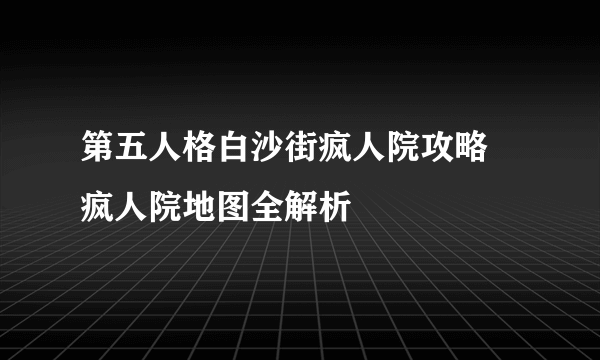 第五人格白沙街疯人院攻略
疯人院地图全解析